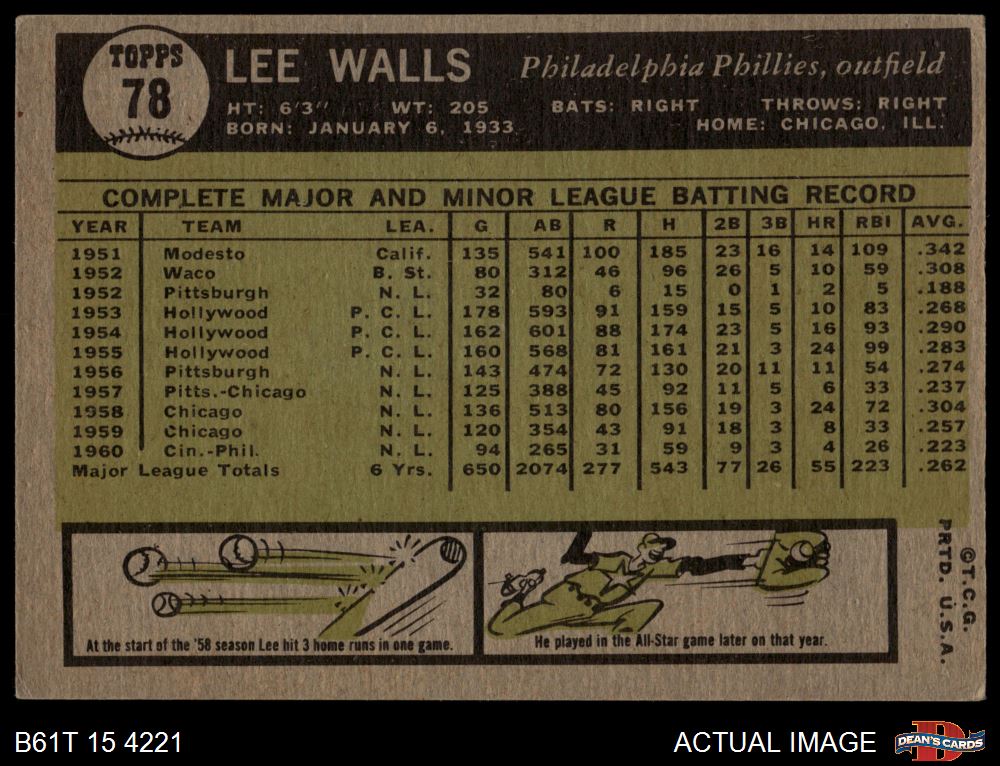 TOPPS
78

LEE WALLS

Philadelphia Phillies, outfield

HT: 6'3" WT: 205 BATS: RIGHT THROWS: RIGHT
BORN: JANUARY 6, 1933 HOME: CHICAGO, ILL.

COMPLETE MAJOR AND MINOR LEAGUE BATTING RECORD

| YEAR | TEAM | LEA. | G | AB | R | H | 2B | 3B | HR | RBI | AVG. |
|---|---|---|---|---|---|---|---|---|---|---|---|
| 1951 | Modesto | Calif. | 135 | 541 | 100 | 185 | 23 | 16 | 14 | 109 | .342 |
| 1952 | Waco | B. St. | 80 | 312 | 46 | 96 | 26 | 5 | 10 | 59 | .308 |
| 1952 | Pittsburgh | N. L. | 32 | 80 | 6 | 15 | 0 | 1 | 2 | 5 | .188 |
| 1953 | Hollywood | P. C. L. | 178 | 593 | 91 | 159 | 15 | 5 | 10 | 83 | .268 |
| 1954 | Hollywood | P. C. L. | 162 | 601 | 88 | 174 | 23 | 5 | 16 | 93 | .290 |
| 1955 | Hollywood | P. C. L. | 160 | 568 | 81 | 161 | 21 | 3 | 24 | 99 | .283 |
| 1956 | Pittsburgh | N. L. | 143 | 474 | 72 | 130 | 20 | 11 | 11 | 54 | .274 |
| 1957 | Pitts.-Chicago | N. L. | 125 | 388 | 45 | 92 | 11 | 5 | 6 | 33 | .237 |
| 1958 | Chicago | N. L. | 136 | 513 | 80 | 156 | 19 | 3 | 24 | 72 | .304 |
| 1959 | Chicago | N. L. | 120 | 354 | 43 | 91 | 18 | 3 | 8 | 33 | .257 |
| 1960 | Cin.-Phil. | N. L. | 94 | 265 | 31 | 59 | 9 | 3 | 4 | 26 | .223 |
| Major League Totals | | 6 Yrs. | 650 | 2074 | 277 | 543 | 77 | 26 | 55 | 223 | .262 |

At the start of the '58 season Lee hit 3 home runs in one game.

He played in the All-Star game later on that year.

©T.C.G.
PRTD. U.S.A.

B61T 15 4221

ACTUAL IMAGE

DEAN'S CARDS